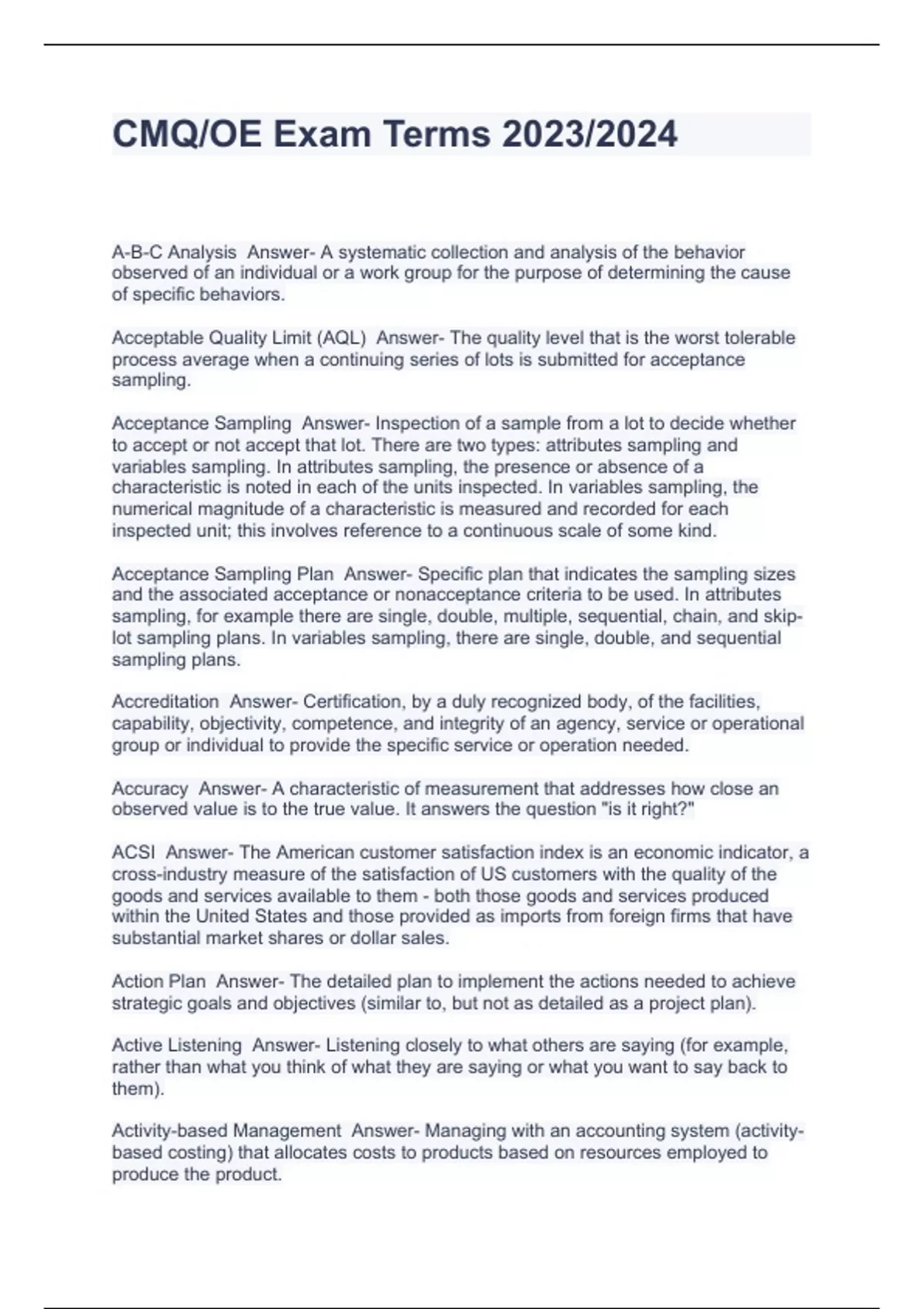 CMQ/OE Exam Terms 2023/2024

A-B-C Analysis Answer- A systematic collection and analysis of the behavior observed of an individual or a work group for the purpose of determining the cause of specific behaviors.

Acceptable Quality Limit (AQL) Answer- The quality level that is the worst tolerable process average when a continuing series of lots is submitted for acceptance sampling.

Acceptance Sampling Answer- Inspection of a sample from a lot to decide whether to accept or not accept that lot. There are two types: attributes sampling and variables sampling. In attributes sampling, the presence or absence of a characteristic is noted in each of the units inspected. In variables sampling, the numerical magnitude of a characteristic is measured and recorded for each inspected unit; this involves reference to a continuous scale of some kind.

Acceptance Sampling Plan Answer- Specific plan that indicates the sampling sizes and the associated acceptance or nonacceptance criteria to be used. In attributes sampling, for example there are single, double, multiple, sequential, chain, and skip-lot sampling plans. In variables sampling, there are single, double, and sequential sampling plans.

Accreditation Answer- Certification, by a duly recognized body, of the facilities, capability, objectivity, competence, and integrity of an agency, service or operational group or individual to provide the specific service or operation needed.

Accuracy Answer- A characteristic of measurement that addresses how close an observed value is to the true value. It answers the question "is it right?"

ACSI Answer- The American customer satisfaction index is an economic indicator, a cross-industry measure of the satisfaction of US customers with the quality of the goods and services available to them - both those goods and services produced within the United States and those provided as imports from foreign firms that have substantial market shares or dollar sales.

Action Plan Answer- The detailed plan to implement the actions needed to achieve strategic goals and objectives (similar to, but not as detailed as a project plan).

Active Listening Answer- Listening closely to what others are saying (for example, rather than what you think of what they are saying or what you want to say back to them).

Activity-based Management Answer- Managing with an accounting system (activity-based costing) that allocates costs to products based on resources employed to produce the product.